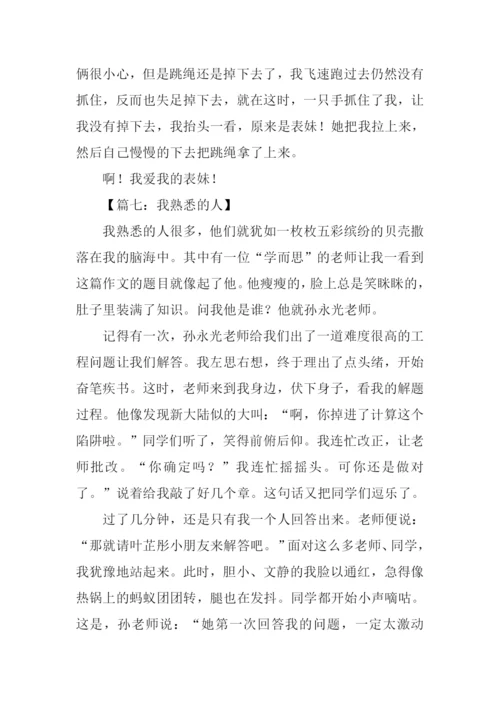 俩很小心，但是跳绳还是掉下去了，我飞速跑过去仍然没有抓住，反而也失足掉下去，就在这时，一只手抓住了我，让我没有掉下去，我抬头一看，原来是表妹！她把我拉上来，然后自己慢慢的下去把跳绳拿了上来。

啊！我爱我的表妹！

【篇七：我熟悉的人】

我熟悉的人很多，他们就犹如一枚枚五彩缤纷的贝壳撒落在我的脑海中。其中有一位“学而思”的老师让我一看到这篇作文的题目就像起了他。他瘦瘦的，脸上总是笑眯眯的，肚子里装满了知识。问我他是谁？他就孙永光老师。

记得有一次，孙永光老师给我们出了一道难度很高的工程问题让我们解答。我左思右想，终于理出了点头绪，开始奋笔疾书。这时，老师来到我身边，伏下身子，看我的解题过程。他像发现新大陆似的大叫：“啊，你掉进了计算这个陷阱啦。”同学们听了，笑得前俯后仰。我连忙改正，让老师批改。“你确定吗？”我连忙摇摇头。可你还是做对了。”说着给我敲了好几个章。这句话又把同学们逗乐了。

过了几分钟，还是只有我一个人回答出来。老师便说：“那就请叶芷彤小朋友来解答吧。”面对这么多老师、同学，我犹豫地站起来。此时，胆小、文静的我脸以通红，急得像热锅上的蚂蚁团团转，腿也在发抖。同学都开始小声嘀咕。这是，孙老师说：“她第一次回答我的问题，一定太激动